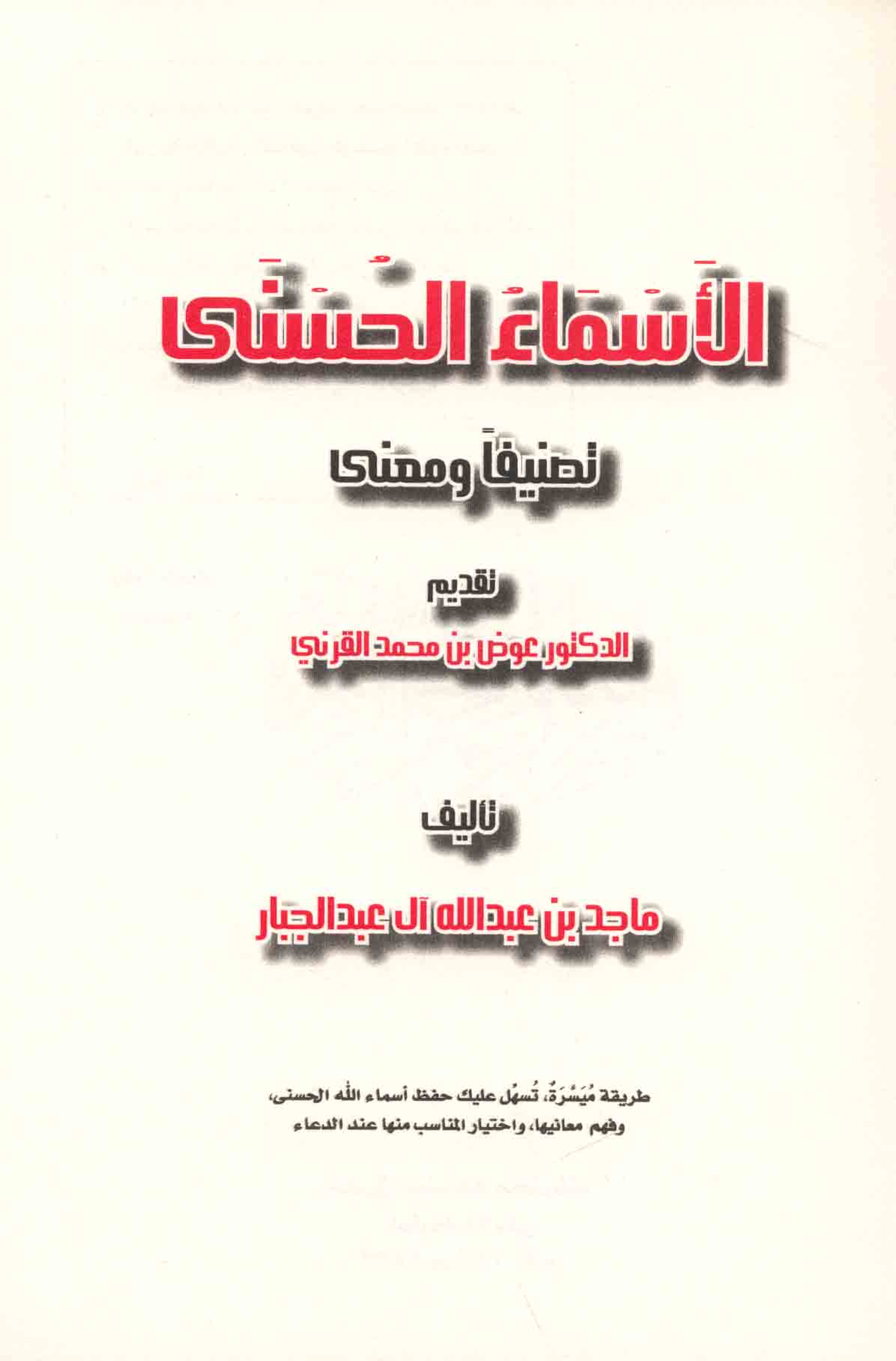 الأَسْمَاءُ الحُسْنَى

تصنيفاً ومعنى

تقديم

الدكتور عوض بن محمد القرني

تأليف

ماجد بن عبدالله آل عبدالجبار

طريقة مُيَسَّرَةٌ، تُسهل عليك حفظ أسماء الله الحسنى، وفهم معانيها، واختيار المناسب منها عند الدعاء